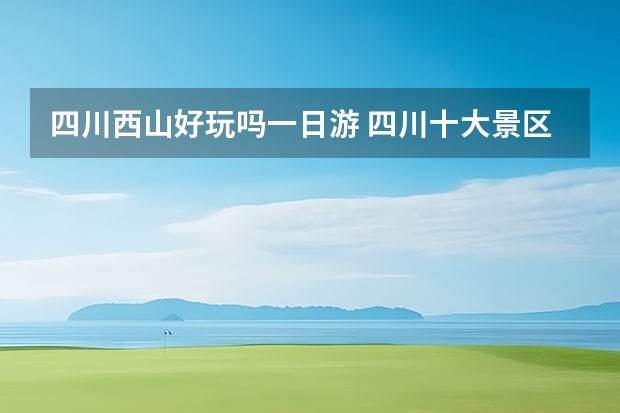 四川西山好玩吗一日游 四川十大景区